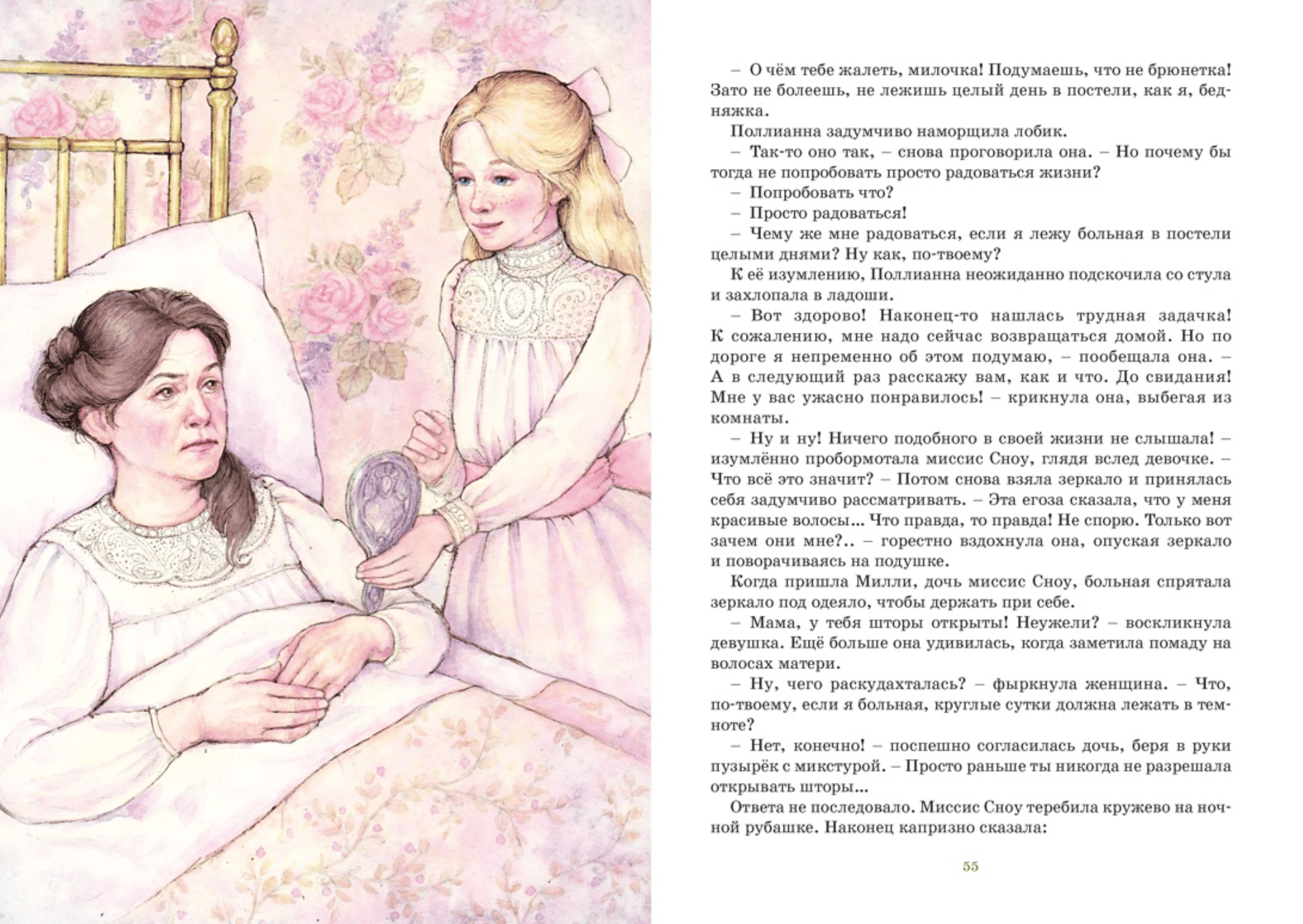 – О чём тебе жалеть, милочка! Подумаешь, что не брюнетка! Зато не болеешь, не лежишь целый день в постели, как я, бедняжка.

Поллианна задумчиво наморщила лобик.

– Так-то оно так, – снова проговорила она. – Но почему бы тогда не попробовать просто радоваться жизни?

– Попробовать что?

– Просто радоваться!

– Чему же мне радоваться, если я лежу больная в постели целыми днями? Ну как, по-твоему?

К её изумлению, Поллианна неожиданно подскочила со стула и захлопала в ладоши.

– Вот здорово! Наконец-то нашлась трудная задачка! К сожалению, мне надо сейчас возвращаться домой. Но по дороге я непременно об этом подумаю, – пообещала она. – А в следующий раз расскажу вам, как и что. До свидания! Мне у вас ужасно понравилось! – крикнула она, выбегая из комнаты.

– Ну и ну! Ничего подобного в своей жизни не слышала! – изумлённо пробормотала миссис Сноу, глядя вслед девочке. – Что всё это значит? – Потом снова взяла зеркало и принялась себя задумчиво рассматривать. – Эта егоза сказала, что у меня красивые волосы... Что правда, то правда! Не спорю. Только вот зачем они мне?.. – горестно вздохнула она, опуская зеркало и поворачиваясь на подушке.

Когда пришла Милли, дочь миссис Сноу, больная спрятала зеркало под одеяло, чтобы держать при себе.

– Мама, у тебя шторы открыты! Неужели? – воскликнула девушка. Ещё больше она удивилась, когда заметила помаду на волосах матери.

– Ну, чего раскудахталась? – фыркнула женщина. – Что, по-твоему, если я больная, круглые сутки должна лежать в темноте?

– Нет, конечно! – поспешно согласилась дочь, беря в руки пузырёк с микстурой. – Просто раньше ты никогда не разрешала открывать шторы...

Ответа не последовало. Миссис Сноу теребила кружево на ночной рубашке. Наконец капризно сказала:

55